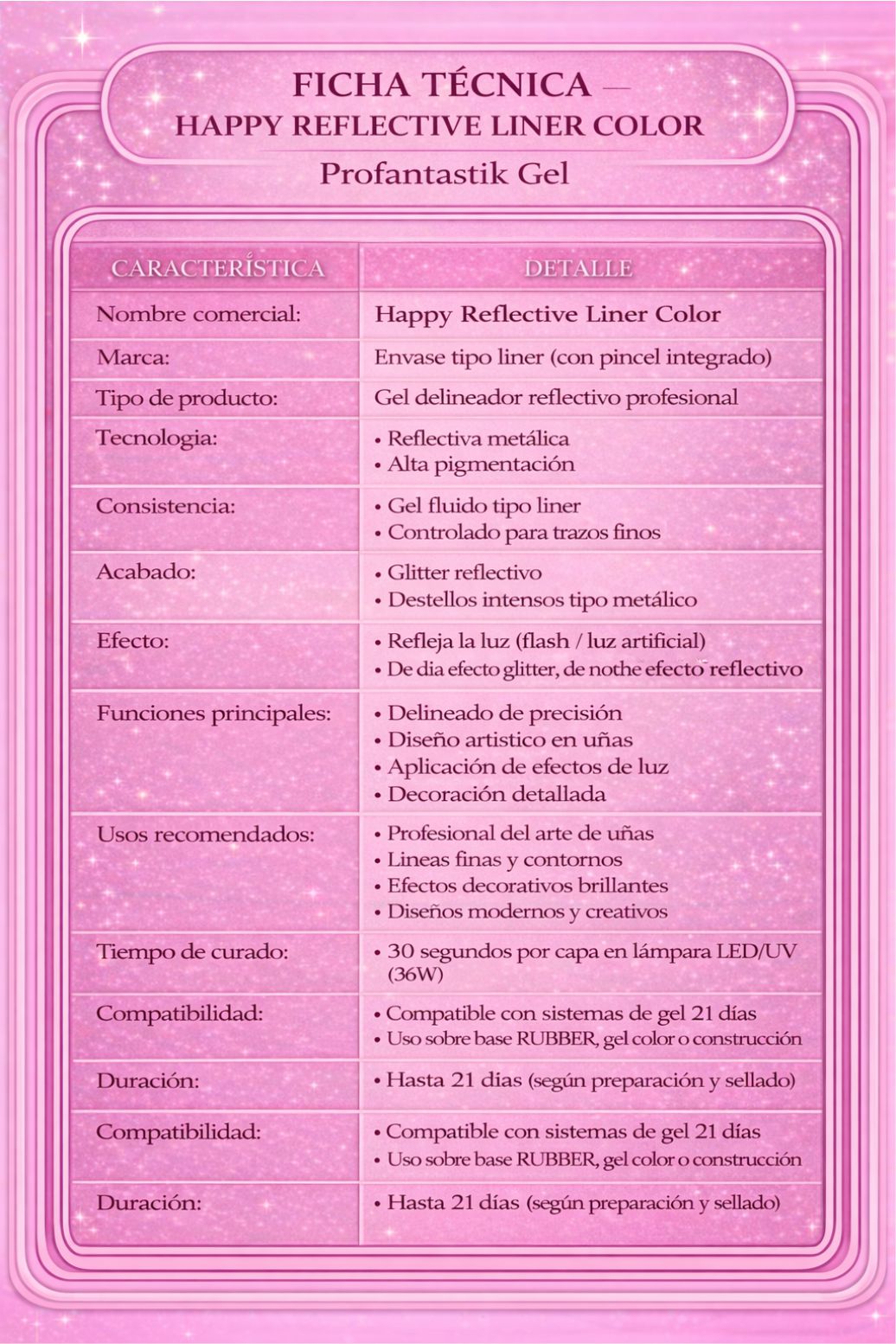 FICHA TÉCNICA —
HAPPY REFLECTIVE LINER COLOR
Profantastik Gel

| CARACTERÍSTICA | DETALLE |
|---|---|
| Nombre comercial: | Happy Reflective Liner Color |
| Marca: | Envase tipo liner (con pincel integrado) |
| Tipo de producto: | Gel delineador reflectivo profesional |
| Tecnologia: | • Reflectiva metálica • Alta pigmentación |
| Consistencia: | • Gel fluido tipo liner • Controlado para trazos finos |
| Acabado: | • Glitter reflectivo • Destellos intensos tipo metálico |
| Efecto: | • Refleja la luz (flash / luz artificial) • De dia efecto glitter, de nothe efecto reflectivo |
| Funciones principales: | • Delineado de precisión • Diseño artistico en uñas • Aplicación de efectos de luz • Decoración detallada |
| Usos recomendados: | • Profesional del arte de uñas • Lineas finas y contornos • Efectos decorativos brillantes • Diseños modernos y creativos |
| Tiempo de curado: | • 30 segundos por capa en lámpara LED/UV (36W) |
| Compatibilidad: | • Compatible con sistemas de gel 21 días • Uso sobre base RUBBER, gel color o construcción |
| Duración: | • Hasta 21 dias (según preparación y sellado) |
| Compatibilidad: | • Compatible con sistemas de gel 21 días • Uso sobre base RUBBER, gel color o construcción |
| Duración: | • Hasta 21 días (según preparación y sellado) |